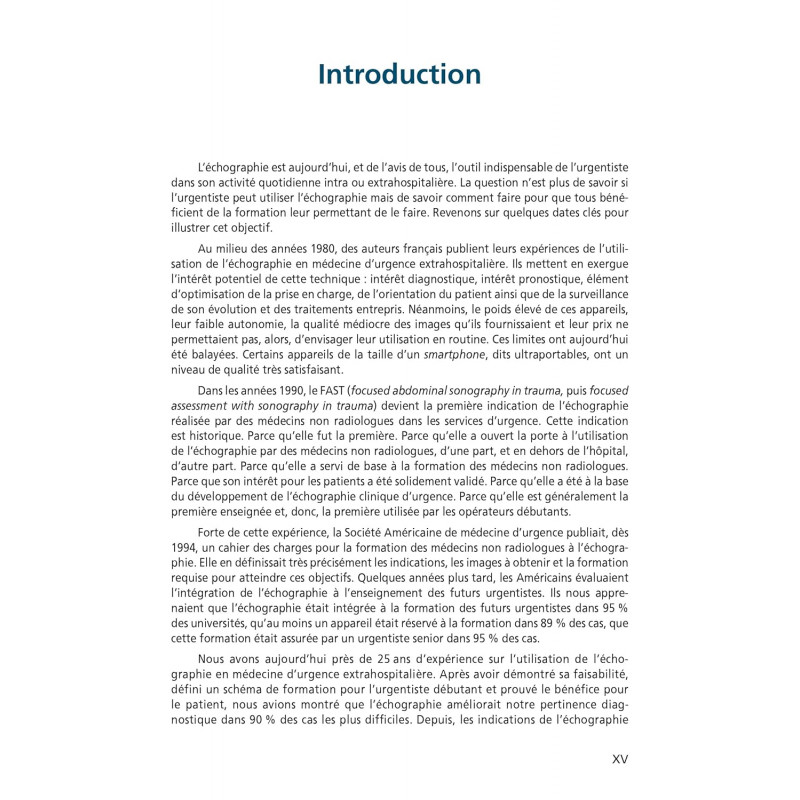 Introduction

L'échographie est aujourd'hui, et de l'avis de tous, l'outil indispensable de l'urgentiste dans son activité quotidienne intra ou extrahospitalière. La question n'est plus de savoir si l'urgentiste peut utiliser l'échographie mais de savoir comment faire pour que tous bénéficient de la formation leur permettant de le faire. Revenons sur quelques dates clés pour illustrer cet objectif.

Au milieu des années 1980, des auteurs français publient leurs expériences de l'utilisation de l'échographie en médecine d'urgence extrahospitalière. Ils mettent en exergue l'intérêt potentiel de cette technique : intérêt diagnostique, intérêt pronostique, élément d'optimisation de la prise en charge, de l'orientation du patient ainsi que de la surveillance de son évolution et des traitements entrepris. Néanmoins, le poids élevé de ces appareils, leur faible autonomie, la qualité médiocre des images qu'ils fournissaient et leur prix ne permettaient pas, alors, d'envisager leur utilisation en routine. Ces limites ont aujourd'hui été balayées. Certains appareils de la taille d'un smartphone, dits ultraportables, ont un niveau de qualité très satisfaisant.

Dans les années 1990, le FAST (focused abdominal sonography in trauma, puis focused assessment with sonography in trauma) devient la première indication de l'échographie réalisée par des médecins non radiologues dans les services d'urgence. Cette indication est historique. Parce qu'elle fut la première. Parce qu'elle a ouvert la porte à l'utilisation de l'échographie par des médecins non radiologues, d'une part, et en dehors de l'hôpital, d'autre part. Parce qu'elle a servi de base à la formation des médecins non radiologues. Parce que son intérêt pour les patients a été solidement validé. Parce qu'elle a été à la base du développement de l'échographie clinique d'urgence. Parce qu'elle est généralement la première enseignée et, donc, la première utilisée par les opérateurs débutants.

Forte de cette expérience, la Société Américaine de médecine d'urgence publiait, dès 1994, un cahier des charges pour la formation des médecins non radiologues à l'échographie. Elle en définissait très précisément les indications, les images à obtenir et la formation requise pour atteindre ces objectifs. Quelques années plus tard, les Américains évaluaient l'intégration de l'échographie à l'enseignement des futurs urgentistes. Ils nous apprenaient que l'échographie était intégrée à la formation des futurs urgentistes dans 95 % des universités, qu'au moins un appareil était réservé à la formation dans 89 % des cas, que cette formation était assurée par un urgentiste senior dans 95 % des cas.

Nous avons aujourd'hui près de 25 ans d'expérience sur l'utilisation de l'échographie en médecine d'urgence extrahospitalière. Après avoir démontré sa faisabilité, défini un schéma de formation pour l'urgentiste débutant et prouvé le bénéfice pour le patient, nous avions montré que l'échographie améliorait notre pertinence diagnostique dans 90 % des cas les plus difficiles. Depuis, les indications de l'échographie

XV